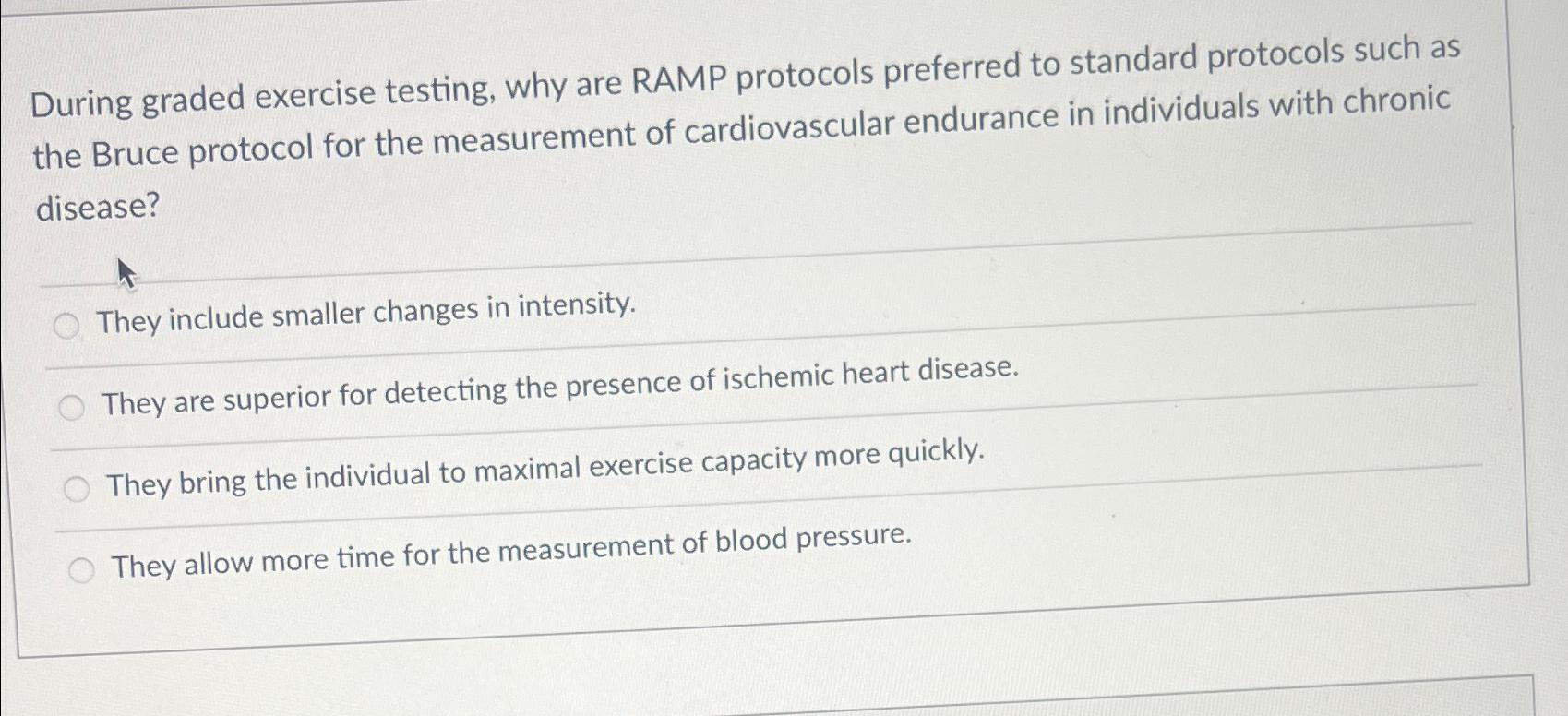 During graded exercise testing, why are RAMP protocols preferred to standard protocols such as the Bruce protocol for the measurement of cardiovascular endurance in individuals with chronic disease?

They include smaller changes in intensity.

They are superior for detecting the presence of ischemic heart disease.

They bring the individual to maximal exercise capacity more quickly.

They allow more time for the measurement of blood pressure.